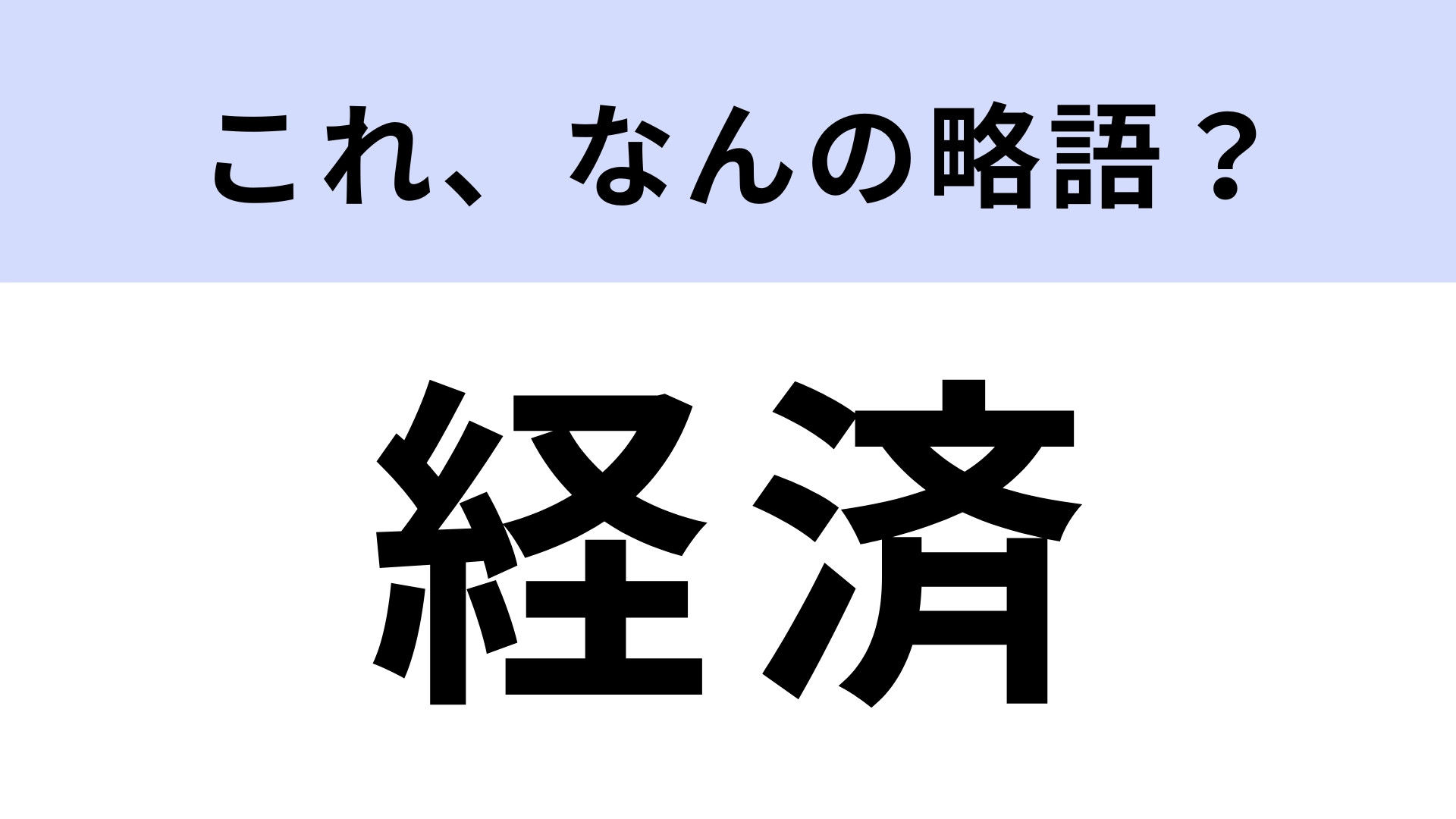 これ、なんの略語？

経済